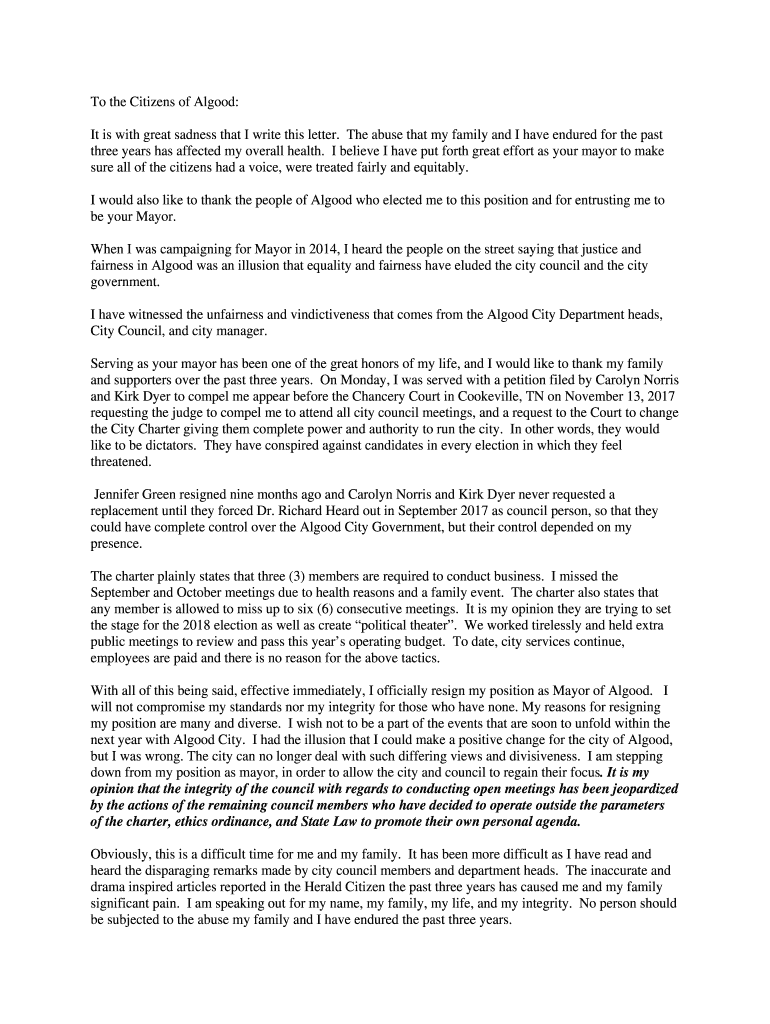 To the Citizens of Algood:

It is with great sadness that I write this letter. The abuse that my family and I have endured for the past three years has affected my overall health. I believe I have put forth great effort as your mayor to make sure all of the citizens had a voice, were treated fairly and equitably.

I would also like to thank the people of Algood who elected me to this position and for entrusting me to be your Mayor.

When I was campaigning for Mayor in 2014, I heard the people on the street saying that justice and fairness in Algood was an illusion that equality and fairness have eluded the city council and the city government.

I have witnessed the unfairness and vindictiveness that comes from the Algood City Department heads, City Council, and city manager.

Serving as your mayor has been one of the great honors of my life, and I would like to thank my family and supporters over the past three years. On Monday, I was served with a petition filed by Carolyn Norris and Kirk Dyer to compel me appear before the Chancery Court in Cookeville, TN on November 13, 2017 requesting the judge to compel me to attend all city council meetings, and a request to the Court to change the City Charter giving them complete power and authority to run the city. In other words, they would like to be dictators. They have conspired against candidates in every election in which they feel threatened.

Jennifer Green resigned nine months ago and Carolyn Norris and Kirk Dyer never requested a replacement until they forced Dr. Richard Heard out in September 2017 as council person, so that they could have complete control over the Algood City Government, but their control depended on my presence.

The charter plainly states that three (3) members are required to conduct business. I missed the September and October meetings due to health reasons and a family event. The charter also states that any member is allowed to miss up to six (6) consecutive meetings. It is my opinion they are trying to set the stage for the 2018 election as well as create "political theater". We worked tirelessly and held extra public meetings to review and pass this year's operating budget. To date, city services continue, employees are paid and there is no reason for the above tactics.

With all of this being said, effective immediately, I officially resign my position as Mayor of Algood. I will not compromise my standards nor my integrity for those who have none. My reasons for resigning my position are many and diverse. I wish not to be a part of the events that are soon to unfold within the next year with Algood City. I had the illusion that I could make a positive change for the city of Algood, but I was wrong. The city can no longer deal with such differing views and divisiveness. I am stepping down from my position as mayor, in order to allow the city and council to regain their focus. It is my opinion that the integrity of the council with regards to conducting open meetings has been jeopardized by the actions of the remaining council members who have decided to operate outside the parameters of the charter, ethics ordinance, and State Law to promote their own personal agenda.

Obviously, this is a difficult time for me and my family. It has been more difficult as I have read and heard the disparaging remarks made by city council members and department heads. The inaccurate and drama inspired articles reported in the Herald Citizen the past three years has caused me and my family significant pain. I am speaking out for my name, my family, my life, and my integrity. No person should be subjected to the abuse my family and I have endured the past three years.